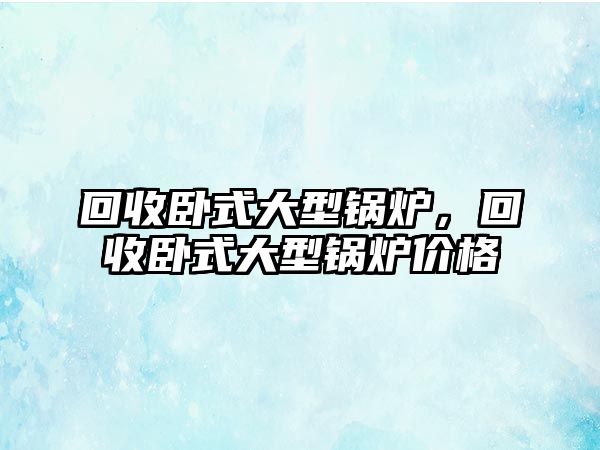 回收卧式大型锅炉，回收卧式大型锅炉价格